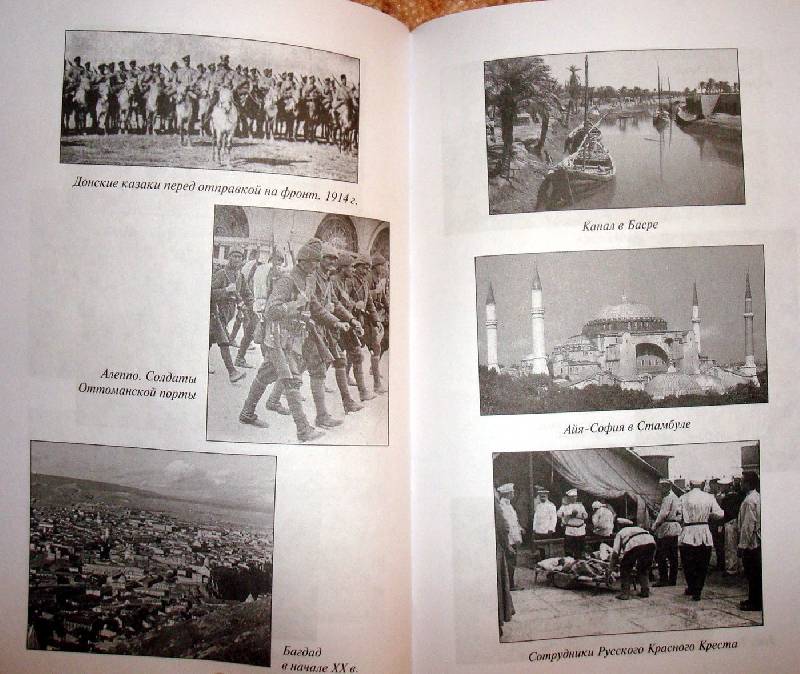 Донские казаки перед отправкой на фронт. 1914 г.

Алеппо. Солдаты Оттоманской порты

Багдад в начале XX в.

Канал в Басре

Айя-София в Стамбуле

Сотрудники Русского Красного Креста